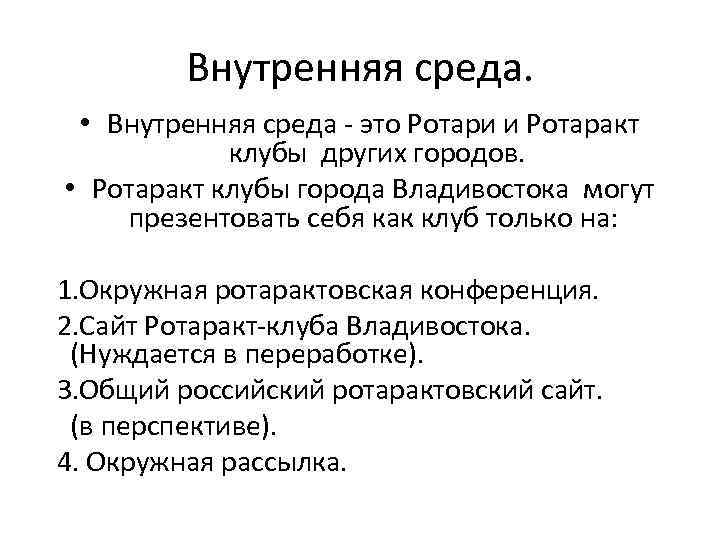 Внутренняя среда.

• Внутренняя среда - это Ротари и Ротаракт клубы других городов.
• Ротаракт клубы города Владивостока могут презентовать себя как клуб только на:

1.Окружная ротарактовская конференция.
2.Сайт Ротаракт-клуба Владивостока. (Нуждается в переработке).
3.Общий российский ротарактовский сайт. (в перспективе).
4. Окружная рассылка.